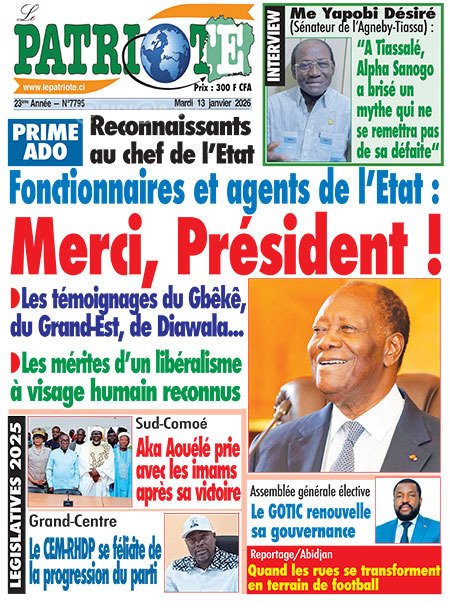 Le PATRIOTE

www.lepatriote.ci

Prix : 300 F CFA

23ème Année – N°7795

Mardi 13 janvier 2026

INTERVIEW

Me Yapobi Désiré (Sénateur de l'Agneby-Tiassa) :

"A Tiassalé, Alpha Sanogo a brisé un mythe qui ne se remettra pas de sa défaite"

PRIME ADO

Reconnaissants au chef de l'Etat

Fonctionnaires et agents de l'Etat :

Merci, Président !

Les témoignages du Gbêkê, du Grand-Est, de Diawala...

Les mérites d'un libéralisme à visage humain reconnus

LEGISLATIVES 2025

Sud-Comoé

Aka Aouélé prie avec les imams après sa victoire

Grand-Centre

Le CEM-RHDP se félicite de la progression du parti

Assemblée générale élective

Le GOTIC renouvelle sa gouvernance

Reportage/Abidjan

Quand les rues se transforment en terrain de football